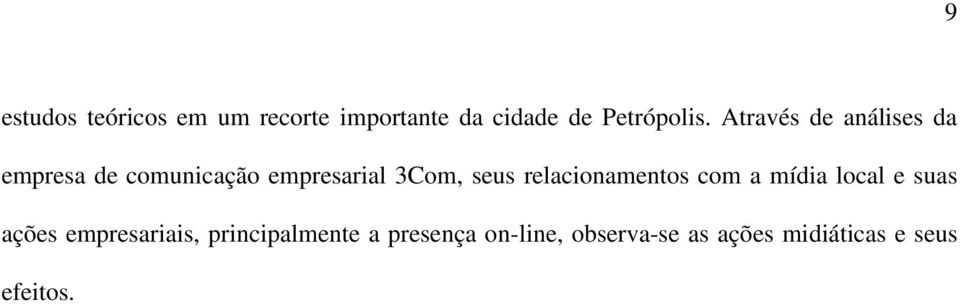 9

estudos teóricos em um recorte importante da cidade de Petrópolis. Através de análises da empresa de comunicação empresarial 3Com, seus relacionamentos com a mídia local e suas ações empresariais, principalmente a presença on-line, observa-se as ações midiáticas e seus efeitos.